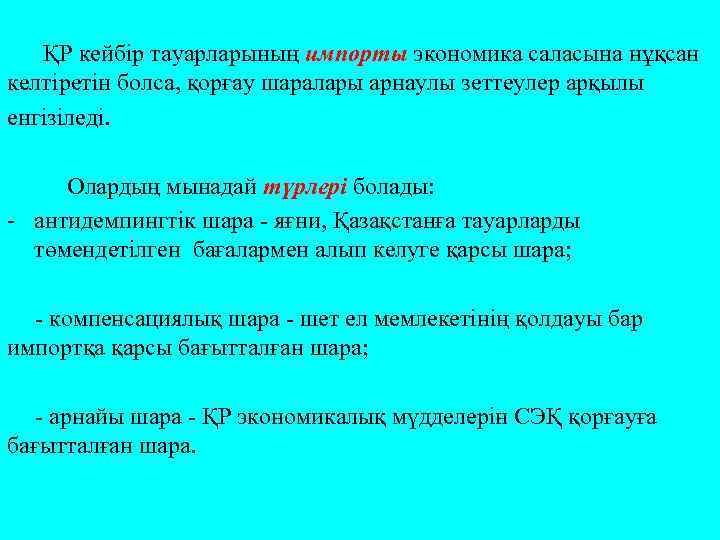 ҚР кейбір тауарларының импорты экономика саласына нұқсан келтіретін болса, қорғау шаралары арнаулы зеттеулер арқылы енгізіледі.

Олардың мынадай түрлері болады:

- антидемпингтік шара - яғни, Қазақстанға тауарларды төмендетілген бағалармен алып келуге қарсы шара;

- компенсациялық шара - шет ел мемлекетінің қолдауы бар импортқа қарсы бағытталған шара;

- арнайы шара - ҚР экономикалық мүдделерін СЭҚ қорғауға бағытталған шара.